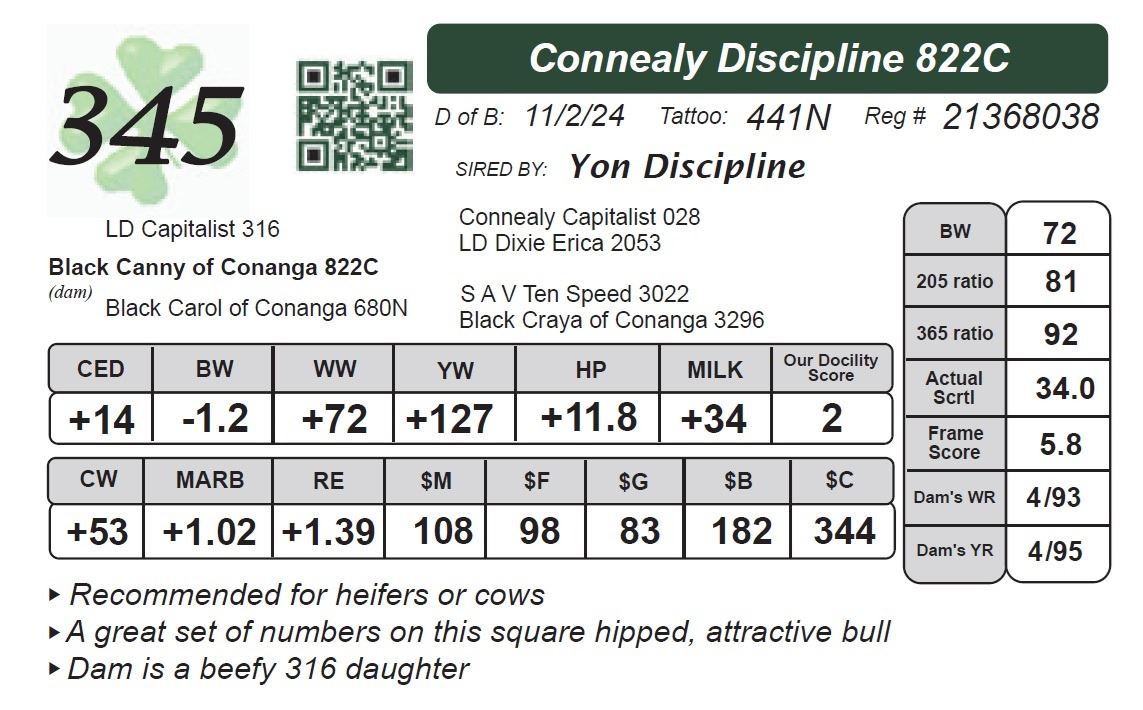 345

Connealy Discipline 822C

D of B: 11/2/24 Tattoo: 441N Reg # 21368038

SIRED BY: Yon Discipline

LD Capitalist 316

Black Canny of Conanga 822C
(dam)
Black Carol of Conanga 680N

Connealy Capitalist 028
LD Dixie Erica 2053

S A V Ten Speed 3022
Black Craya of Conanga 3296

| CED | BW | WW | YW | HP | MILK | Our Docility Score |
|---|---|---|---|---|---|---|
| +14 | -1.2 | +72 | +127 | +11.8 | +34 | 2 |

| CW | MARB | RE | $M | $F | $G | $B | $C |
|---|---|---|---|---|---|---|---|
| +53 | +1.02 | +1.39 | 108 | 98 | 83 | 182 | 344 |

| BW | 72 |
|---|---|
| 205 ratio | 81 |
| 365 ratio | 92 |
| Actual Scrtl | 34.0 |
| Frame Score | 5.8 |
| Dam's WR | 4/93 |
| Dam's YR | 4/95 |

▸ Recommended for heifers or cows
▸ A great set of numbers on this square hipped, attractive bull
▸ Dam is a beefy 316 daughter